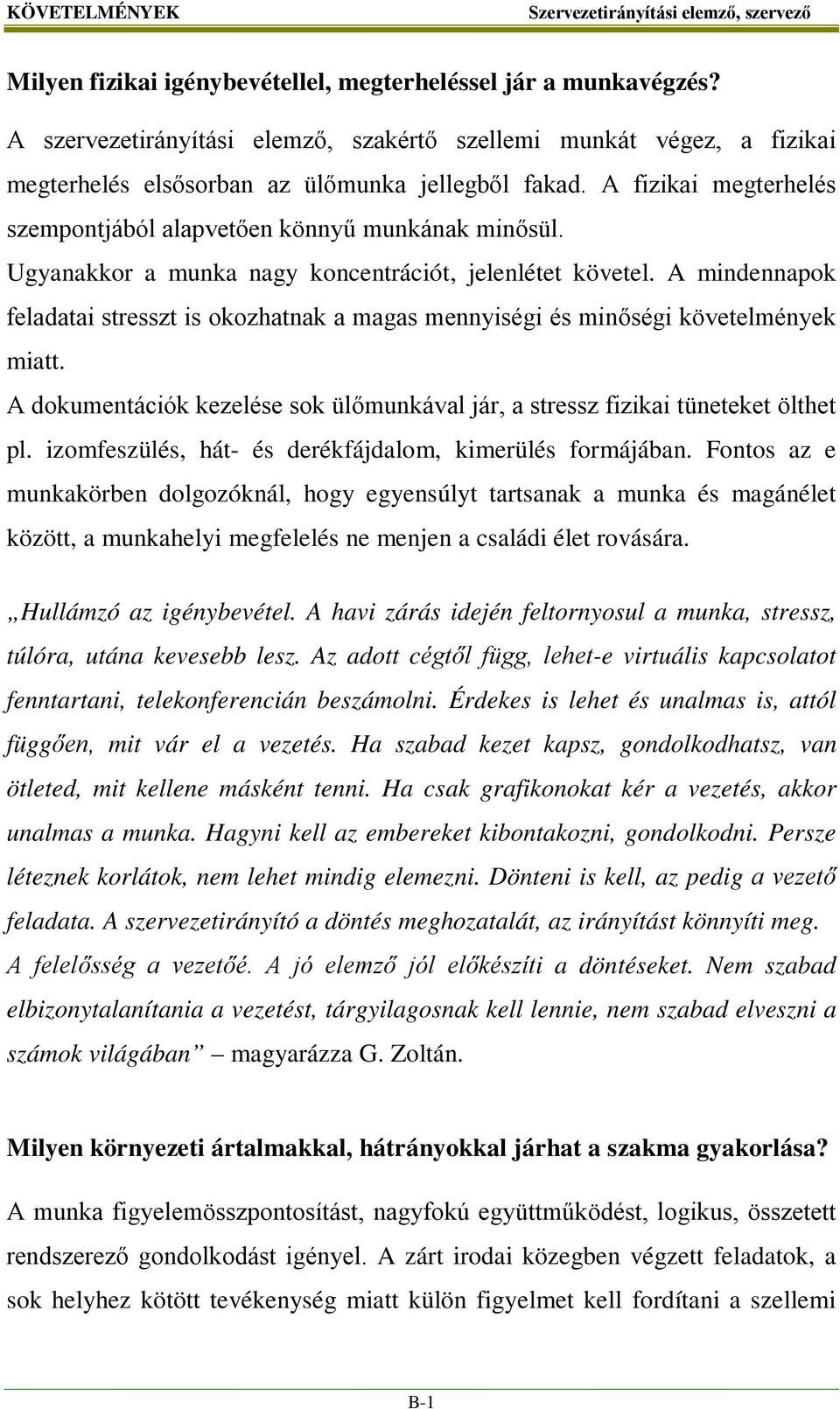 KÖVETELMÉNYEK Szervezetirányítási elemző, szervező

Milyen fizikai igénybevétellel, megterheléssel jár a munkavégzés?

A szervezetirányítási elemző, szakértő szellemi munkát végez, a fizikai megterhelés elsősorban az ülőmunka jellegből fakad. A fizikai megterhelés szempontjából alapvetően könnyű munkának minősül.

Ugyanakkor a munka nagy koncentrációt, jelenlétet követel. A mindennapok feladatai stresszt is okozhatnak a magas mennyiségi és minőségi követelmények miatt.

A dokumentációk kezelése sok ülőmunkával jár, a stressz fizikai tüneteket ölthet pl. izomfeszülés, hát- és derékfájdalom, kimerülés formájában. Fontos az e munkakörben dolgozóknál, hogy egyensúlyt tartsanak a munka és magánélet között, a munkahelyi megfelelés ne menjen a családi élet rovására.

„Hullámzó az igénybevétel. A havi zárás idején feltornyosul a munka, stressz, túlóra, utána kevesebb lesz. Az adott cégtől függ, lehet-e virtuális kapcsolatot fenntartani, telekonferencián beszámolni. Érdekes is lehet és unalmas is, attól függően, mit vár el a vezetés. Ha szabad kezet kapsz, gondolkodhatsz, van ötleted, mit kellene másként tenni. Ha csak grafikonokat kér a vezetés, akkor unalmas a munka. Hagyni kell az embereket kibontakozni, gondolkodni. Persze léteznek korlátok, nem lehet mindig elemezni. Dönteni is kell, az pedig a vezető feladata. A szervezetirányító a döntés meghozatalát, az irányítást könnyíti meg. A felelősség a vezetőé. A jó elemző jól előkészíti a döntéseket. Nem szabad elbizonytalanítania a vezetést, tárgyilagosnak kell lennie, nem szabad elveszni a számok világában” – magyarázza G. Zoltán.

Milyen környezeti ártalmakkal, hátrányokkal járhat a szakma gyakorlása?

A munka figyelemösszpontosítást, nagyfokú együttműködést, logikus, összetett rendszerező gondolkodást igényel. A zárt irodai közegben végzett feladatok, a sok helyhez kötött tevékenység miatt külön figyelmet kell fordítani a szellemi

B-1